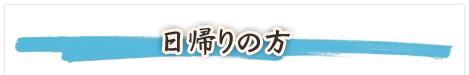 日帰りの方